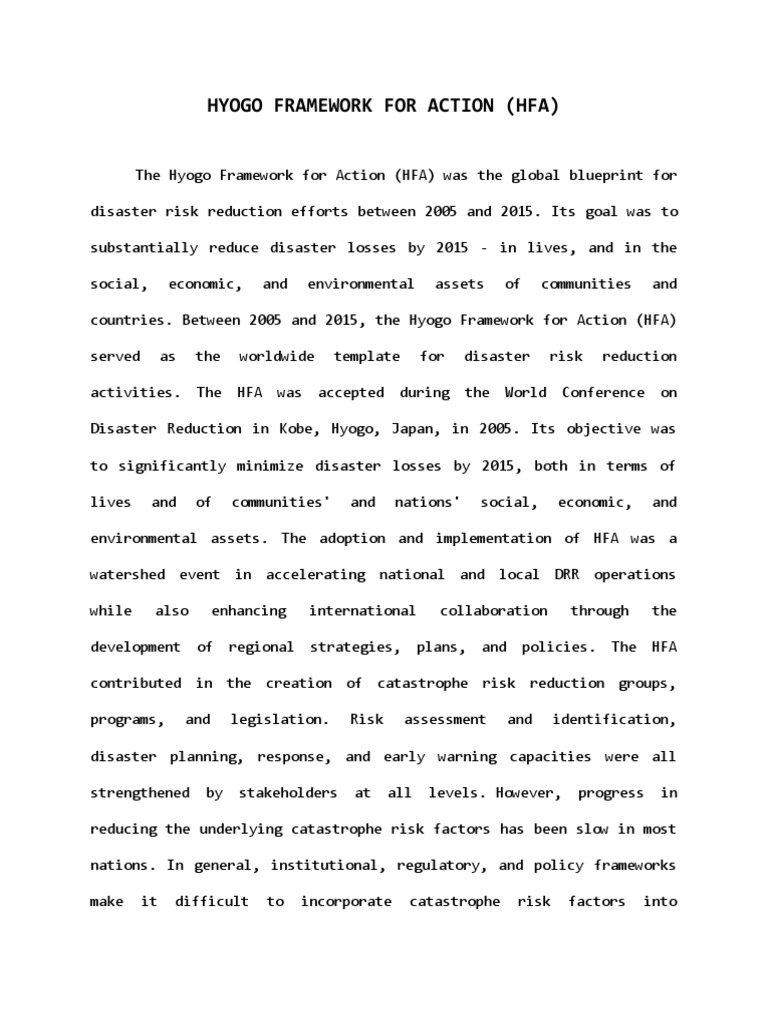 HYOGO FRAMEWORK FOR ACTION (HFA)

The Hyogo Framework for Action (HFA) was the global blueprint for disaster risk reduction efforts between 2005 and 2015. Its goal was to substantially reduce disaster losses by 2015 - in lives, and in the social, economic, and environmental assets of communities and countries. Between 2005 and 2015, the Hyogo Framework for Action (HFA) served as the worldwide template for disaster risk reduction activities. The HFA was accepted during the World Conference on Disaster Reduction in Kobe, Hyogo, Japan, in 2005. Its objective was to significantly minimize disaster losses by 2015, both in terms of lives and of communities' and nations' social, economic, and environmental assets. The adoption and implementation of HFA was a watershed event in accelerating national and local DRR operations while also enhancing international collaboration through the development of regional strategies, plans, and policies. The HFA contributed in the creation of catastrophe risk reduction groups, programs, and legislation. Risk assessment and identification, disaster planning, response, and early warning capacities were all strengthened by stakeholders at all levels. However, progress in reducing the underlying catastrophe risk factors has been slow in most nations. In general, institutional, regulatory, and policy frameworks make it difficult to incorporate catastrophe risk factors into